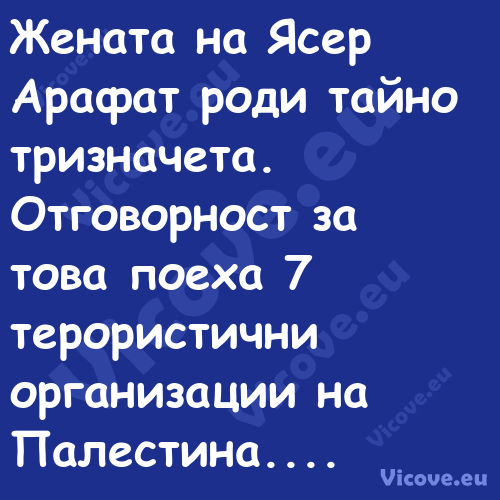 Жената на Ясер Арафат роди тайно тризначета. Отговорност за това поеха 7 терористични организации на Палестина....

Vicove.eu